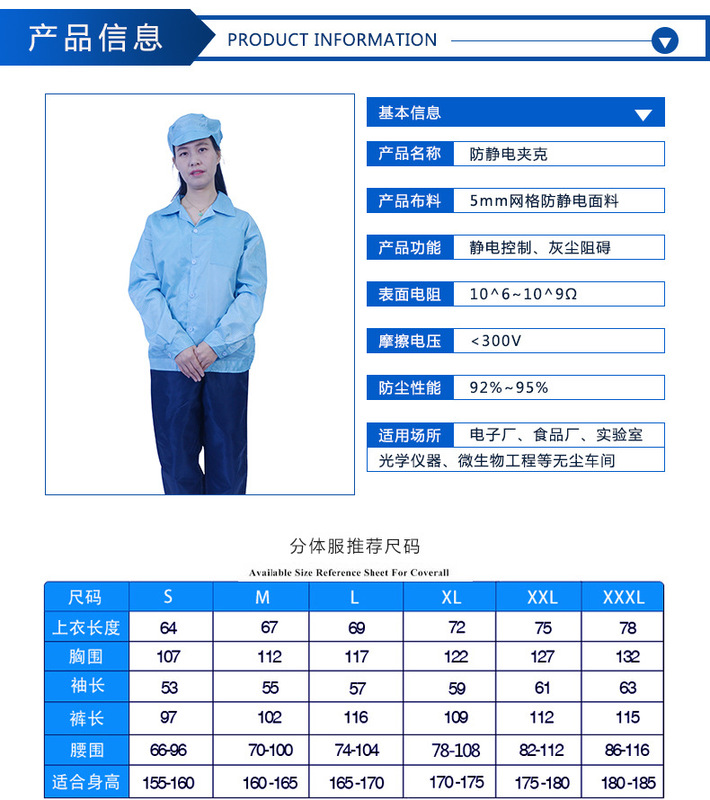 产品信息

PRODUCT INFORMATION

基本信息

产品名称 防静电夹克

产品布料 5mm网格防静电面料

产品功能 静电控制、灰尘阻碍

表面电阻 10^6~10^9Ω

摩擦电压 <300V

防尘性能 92%~95%

适用场所 电子厂、食品厂、实验室 光学仪器、微生物工程等无尘车间

分体服推荐尺码

Available Size Reference Sheet For Coverall

| 尺码 | S | M | L | XL | XXL | XXXL |
|---|---|---|---|---|---|---|
| 上衣长度 | 64 | 67 | 69 | 72 | 75 | 78 |
| 胸围 | 107 | 112 | 117 | 122 | 127 | 132 |
| 袖长 | 53 | 55 | 57 | 59 | 61 | 63 |
| 裤长 | 97 | 102 | 116 | 109 | 112 | 115 |
| 腰围 | 66-96 | 70-100 | 74-104 | 78-108 | 82-112 | 86-116 |
| 适合身高 | 155-160 | 160-165 | 165-170 | 170-175 | 175-180 | 180-185 |